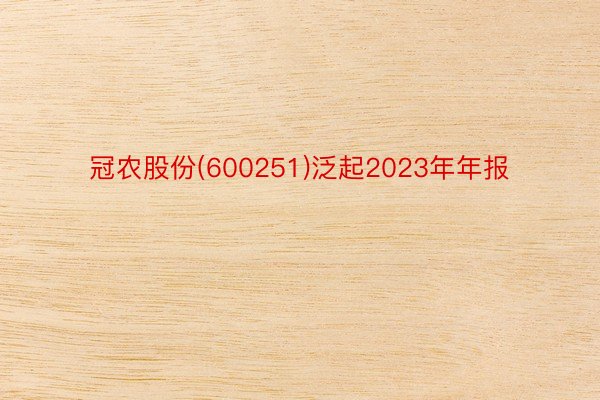 冠农股份(600251)泛起2023年年报